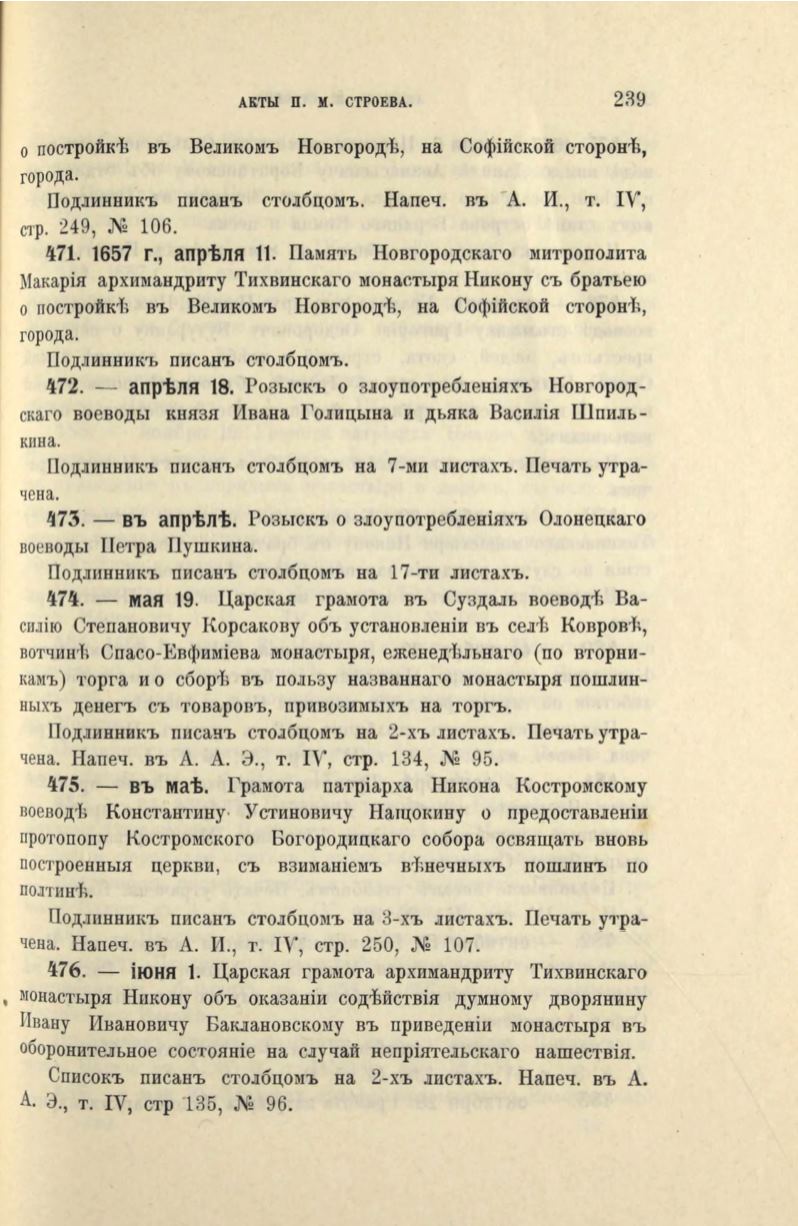 АКТЫ П. М. СТРОЕВА. 239

о постройкѣ въ Великомъ Новгородѣ, на Софійской сторонѣ, города.

Подлинникъ писанъ столбцомъ. Напеч. въ А. И., т. IV, стр. 249, № 106.

471. 1657 г., апрѣля 11. Память Новгородскаго митрополита Макарія архимандриту Тихвинскаго монастыря Никону съ братьею о постройкѣ въ Великомъ Новгородѣ, на Софійской сторонѣ, города.

Подлинникъ писанъ столбцомъ.

472. — апрѣля 18. Розыскъ о злоупотребленіяхъ Новгородскаго воеводы князя Ивана Голицына и дьяка Василія Шпилькина.

Подлинникъ писанъ столбцомъ на 7-ми листахъ. Печать утрачена.

473. — въ апрѣлѣ. Розыскъ о злоупотребленіяхъ Олонецкаго воеводы Петра Пушкина.

Подлинникъ писанъ столбцомъ на 17-ти листахъ.

474. — мая 19. Царская грамота въ Суздаль воеводѣ Василію Степановичу Корсакову объ установленіи въ селѣ Ковровѣ, вотчинѣ Спасо-Евфиміева монастыря, еженедѣльнаго (по вторникамъ) торга и о сборѣ въ пользу названнаго монастыря пошлинныхъ денегъ съ товаровъ, привозимыхъ на торгъ.

Подлинникъ писанъ столбцомъ на 2-хъ листахъ. Печать утрачена. Напеч. въ А. А. Э., т. IV, стр. 134, № 95.

475. — въ маѣ. Грамота патріарха Никона Костромскому воеводѣ Константину Устиновичу Нащокину о предоставленіи протопопу Костромского Богородицкаго собора освящать вновь построенныя церкви, съ взиманіемъ вѣнечныхъ пошлинъ по полтинѣ.

Подлинникъ писанъ столбцомъ на 3-хъ листахъ. Печать утрачена. Напеч. въ А. И., т. IV, стр. 250, № 107.

476. — іюня 1. Царская грамота архимандриту Тихвинскаго монастыря Никону объ оказаніи содѣйствія думному дворянину Ивану Ивановичу Баклановскому въ приведеніи монастыря въ оборонительное состояніе на случай непріятельскаго нашествія.

Списокъ писанъ столбцомъ на 2-хъ листахъ. Напеч. въ А. А. Э., т. IV, стр 135, № 96.